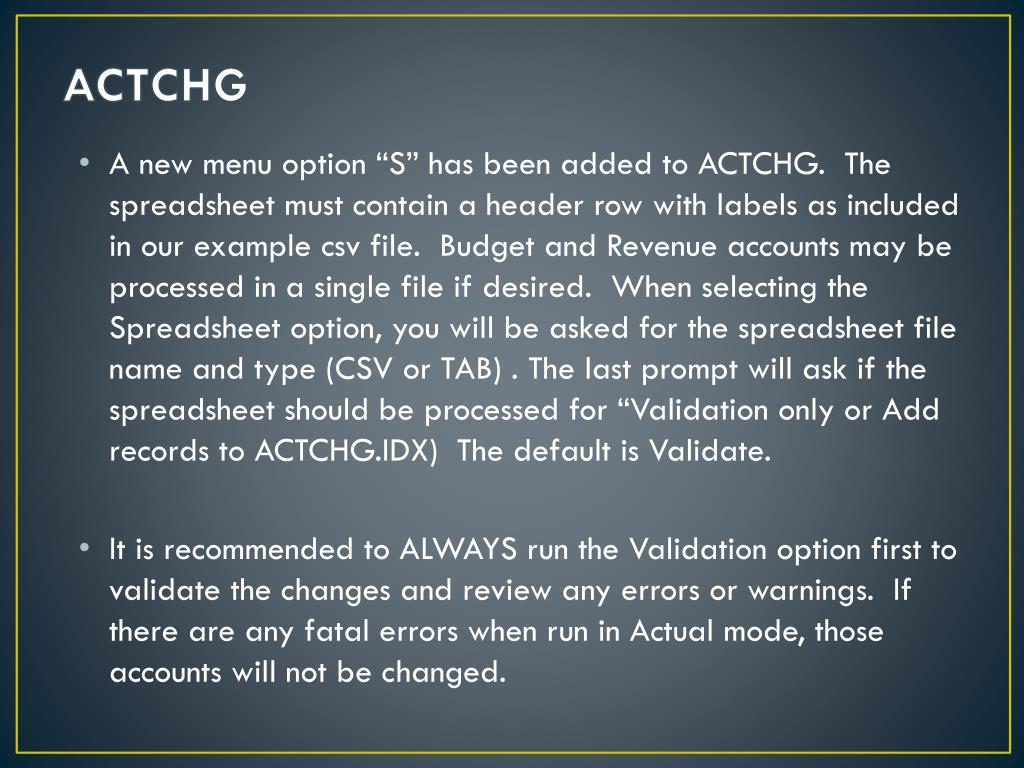 ACTCHG

• A new menu option “S” has been added to ACTCHG. The spreadsheet must contain a header row with labels as included in our example csv file. Budget and Revenue accounts may be processed in a single file if desired. When selecting the Spreadsheet option, you will be asked for the spreadsheet file name and type (CSV or TAB) . The last prompt will ask if the spreadsheet should be processed for “Validation only or Add records to ACTCHG.IDX) The default is Validate.

• It is recommended to ALWAYS run the Validation option first to validate the changes and review any errors or warnings. If there are any fatal errors when run in Actual mode, those accounts will not be changed.